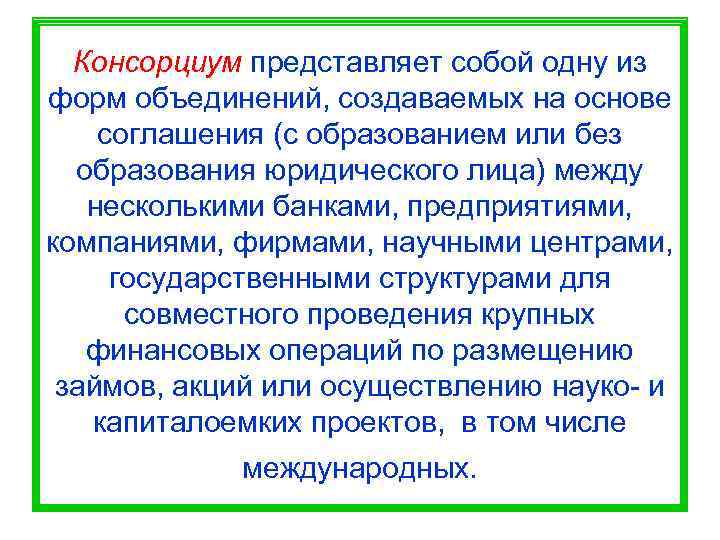 Консорциум представляет собой одну из форм объединений, создаваемых на основе соглашения (с образованием или без образования юридического лица) между несколькими банками, предприятиями, компаниями, фирмами, научными центрами, государственными структурами для совместного проведения крупных финансовых операций по размещению займов, акций или осуществлению науко- и капиталоемких проектов, в том числе международных.